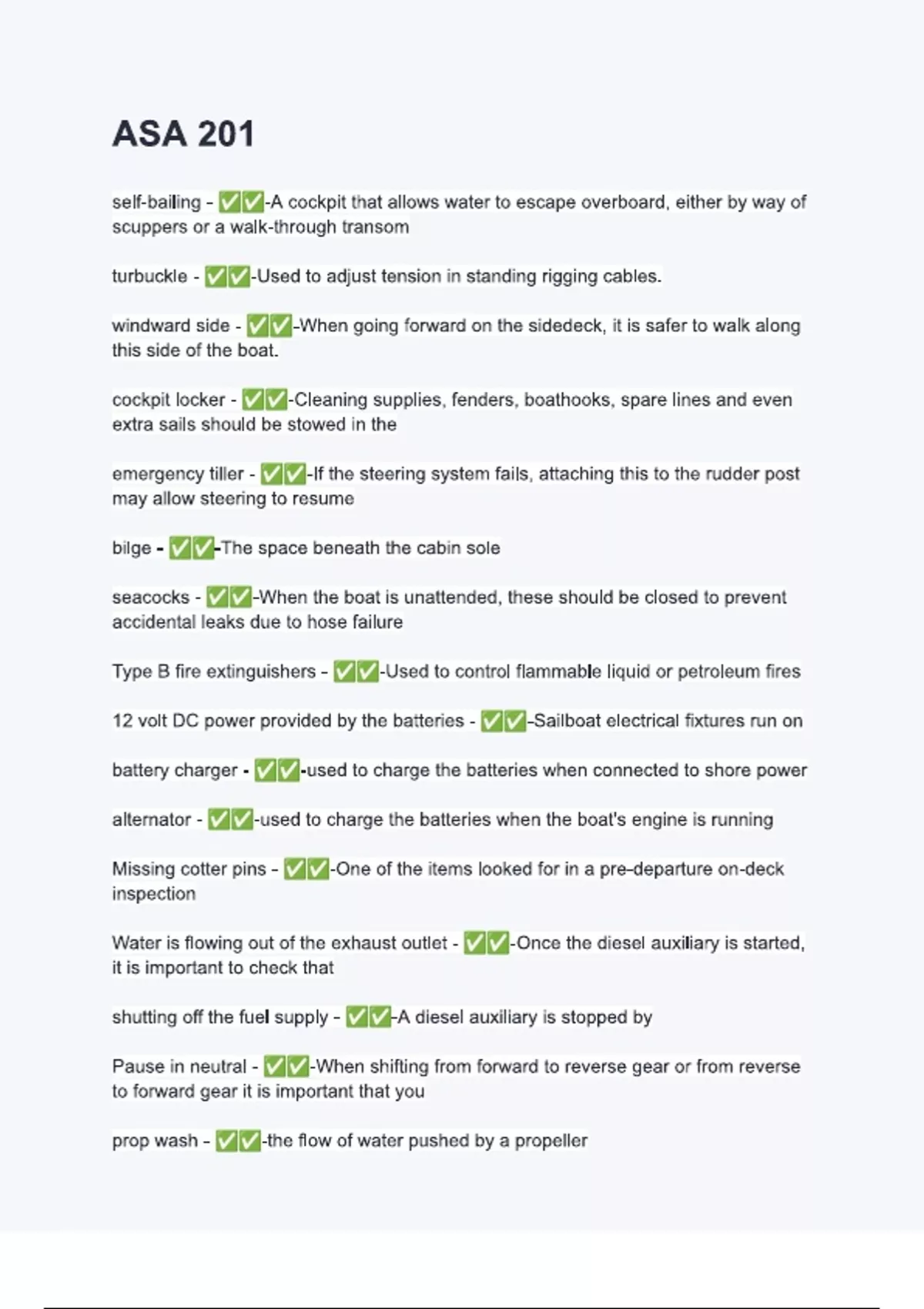 ASA 201

self-bailing - ✅✅-A cockpit that allows water to escape overboard, either by way of scuppers or a walk-through transom

turbuckle - ✅✅-Used to adjust tension in standing rigging cables.

windward side - ✅✅-When going forward on the sidedeck, it is safer to walk along this side of the boat.

cockpit locker - ✅✅-Cleaning supplies, fenders, boathooks, spare lines and even extra sails should be stowed in the

emergency tiller - ✅✅-If the steering system fails, attaching this to the rudder post may allow steering to resume

bilge - ✅✅-The space beneath the cabin sole

seacocks - ✅✅-When the boat is unattended, these should be closed to prevent accidental leaks due to hose failure

Type B fire extinguishers - ✅✅-Used to control flammable liquid or petroleum fires

12 volt DC power provided by the batteries - ✅✅-Sailboat electrical fixtures run on

battery charger - ✅✅-used to charge the batteries when connected to shore power

alternator - ✅✅-used to charge the batteries when the boat's engine is running

Missing cotter pins - ✅✅-One of the items looked for in a pre-departure on-deck inspection

Water is flowing out of the exhaust outlet - ✅✅-Once the diesel auxiliary is started, it is important to check that

shutting off the fuel supply - ✅✅-A diesel auxiliary is stopped by

Pause in neutral - ✅✅-When shifting from forward to reverse gear or from reverse to forward gear it is important that you

prop wash - ✅✅-the flow of water pushed by a propeller